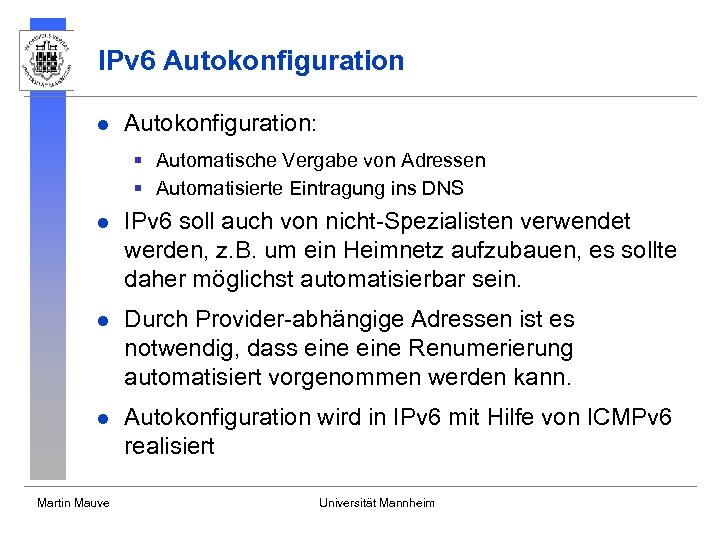 IPv6 Autokonfiguration

- Autokonfiguration:
  - Automatische Vergabe von Adressen
  - Automatisierte Eintragung ins DNS
- IPv6 soll auch von nicht-Spezialisten verwendet werden, z.B. um ein Heimnetz aufzubauen, es sollte daher möglichst automatisierbar sein.
- Durch Provider-abhängige Adressen ist es notwendig, dass eine eine Renumerierung automatisiert vorgenommen werden kann.
- Autokonfiguration wird in IPv6 mit Hilfe von ICMPv6 realisiert

Martin Mauve

Universität Mannheim